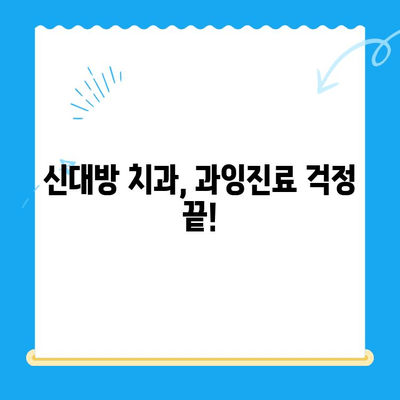 신대방 치과, 과잉진료 걱정 끝!